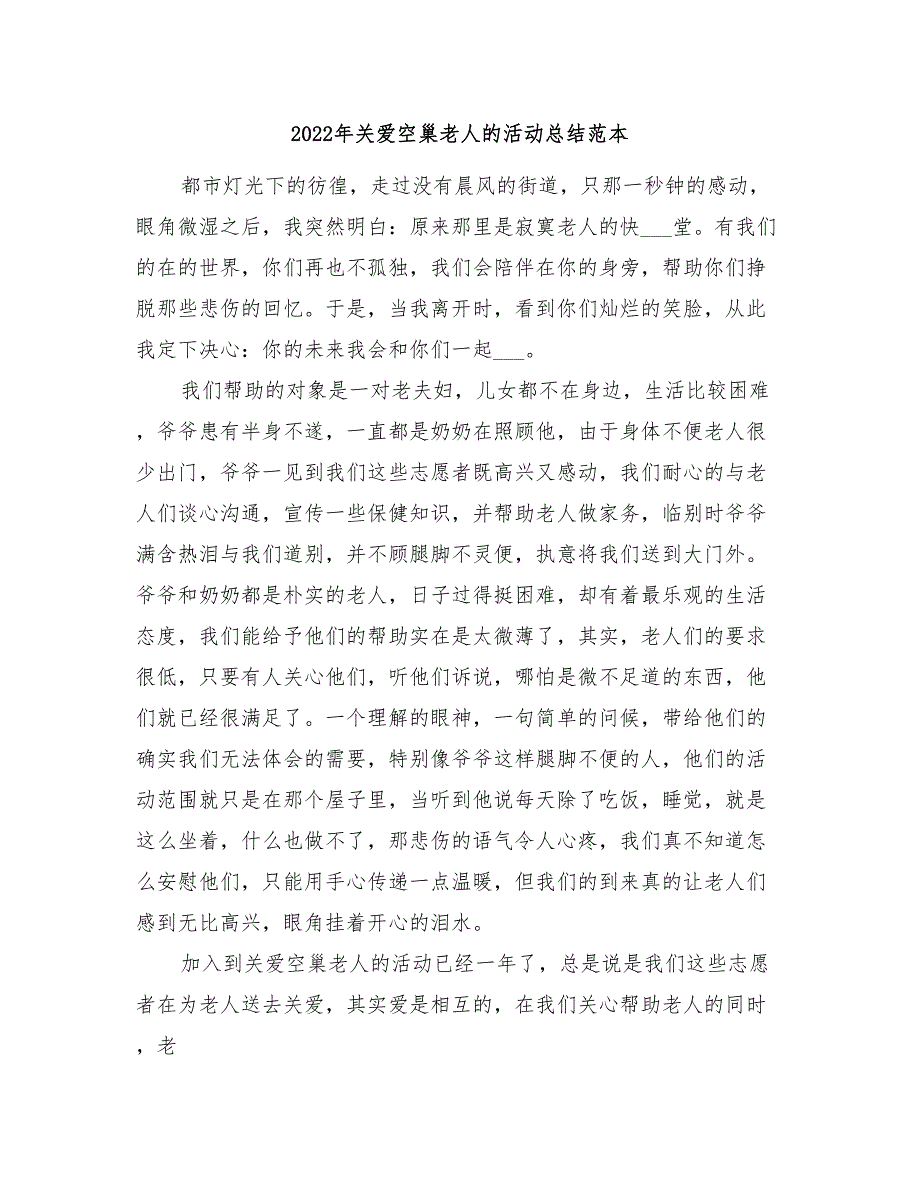 2022年关爱空巢老人的活动总结范本

都市灯光下的彷徨，走过没有晨风的街道，只那一秒钟的感动，眼角微湿之后，我突然明白：原来那里是寂寞老人的快___堂。有我们的在的世界，你们再也不孤独，我们会陪伴在你的身旁，帮助你们挣脱那些悲伤的回忆。于是，当我离开时，看到你们灿烂的笑脸，从此我定下决心：你的未来我会和你们一起___。

我们帮助的对象是一对老夫妇，儿女都不在身边，生活比较困难，爷爷患有半身不遂，一直都是奶奶在照顾他，由于身体不便老人很少出门，爷爷一见到我们这些志愿者既高兴又感动，我们耐心的与老人们谈心沟通，宣传一些保健知识，并帮助老人做家务，临别时爷爷满含热泪与我们道别，并不顾腿脚不灵便，执意将我们送到大门外。爷爷和奶奶都是朴实的老人，日子过得挺困难，却有着最乐观的生活态度，我们能给予他们的帮助实在是太微薄了，其实，老人们的要求很低，只要有人关心他们，听他们诉说，哪怕是微不足道的东西，他们就已经很满足了。一个理解的眼神，一句简单的问候，带给他们的确实我们无法体会的需要，特别像爷爷这样腿脚不便的人，他们的活动范围就只是在那个屋子里，当听到他说每天除了吃饭，睡觉，就是这么坐着，什么也做不了，那悲伤的语气令人心疼，我们真不知道怎么安慰他们，只能用手心传递一点温暖，但我们的到来真的让老人们感到无比高兴，眼角挂着开心的泪水。

加入到关爱空巢老人的活动已经一年了，总是说是我们这些志愿者在为老人送去关爱，其实爱是相互的，在我们关心帮助老人的同时，老